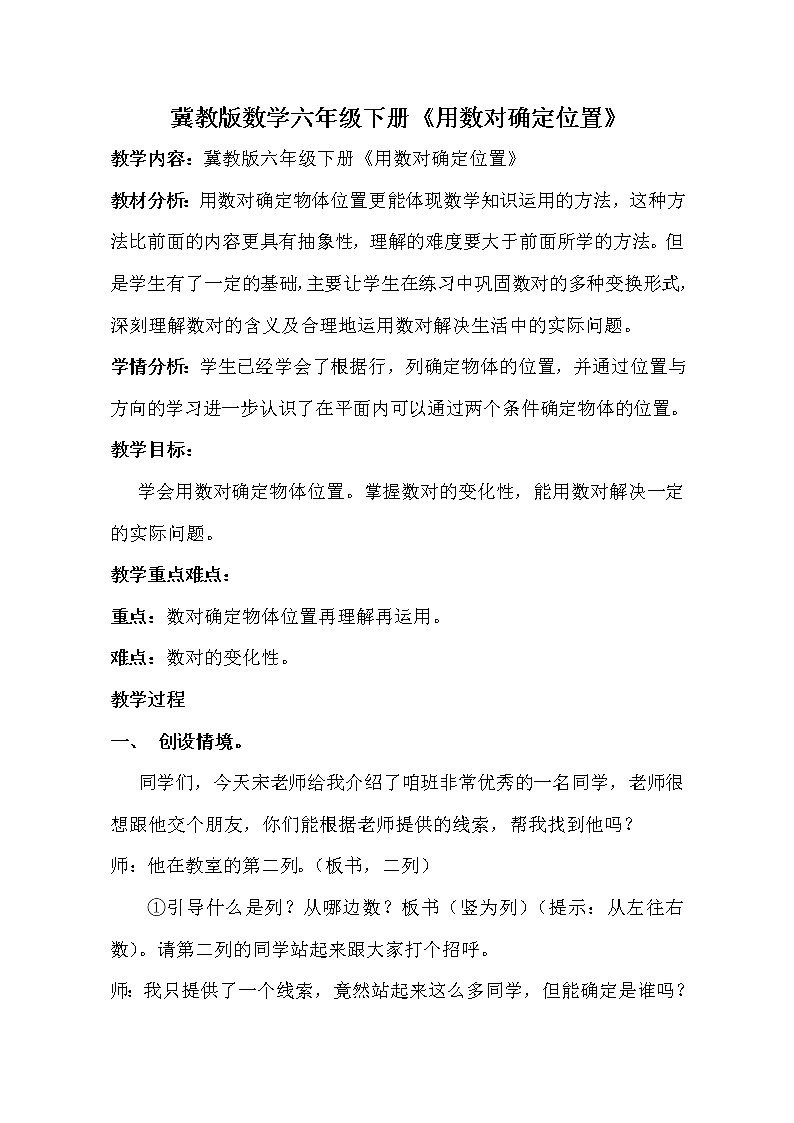 冀教版数学六年级下册《用数对确定位置》

教学内容：冀教版六年级下册《用数对确定位置》

教材分析：用数对确定物体位置更能体现数学知识运用的方法，这种方法比前面的内容更具有抽象性，理解的难度要大于前面所学的方法。但是学生有了一定的基础，主要让学生在练习中巩固数对的多种变换形式，深刻理解数对的含义及合理地运用数对解决生活中的实际问题。

学情分析：学生已经学会了根据行，列确定物体的位置，并通过位置与方向的学习进一步认识了在平面内可以通过两个条件确定物体的位置。

教学目标：

学会用数对确定物体位置。掌握数对的变化性，能用数对解决一定的实际问题。

教学重点难点：

重点：数对确定物体位置再理解再运用。

难点：数对的变化性。

教学过程

一、 创设情境。

同学们，今天宋老师给我介绍了咱班非常优秀的一名同学，老师很想跟他交个朋友，你们能根据老师提供的线索，帮我找到他吗？

师：他在教室的第二列。（板书，二列）

①引导什么是列？从哪边数？板书（竖为列）（提示：从左往右数）。请第二列的同学站起来跟大家打个招呼。

师：我只提供了一个线索，竟然站起来这么多同学，但能确定是谁吗？